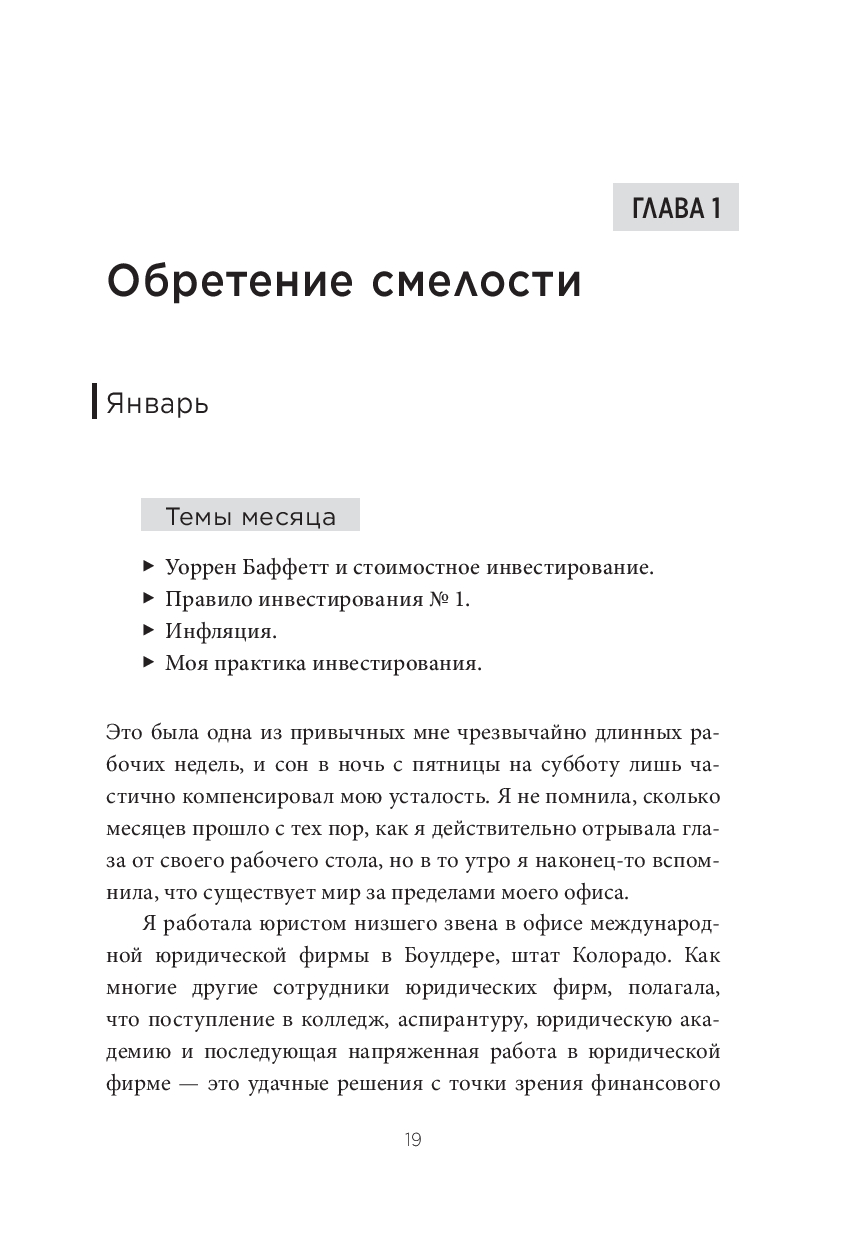 ГЛАВА 1

Обретение смелости

Январь

Темы месяца

▸ Уоррен Баффетт и стоимостное инвестирование.
▸ Правило инвестирования № 1.
▸ Инфляция.
▸ Моя практика инвестирования.

Это была одна из привычных мне чрезвычайно длинных рабочих недель, и сон в ночь с пятницы на субботу лишь частично компенсировал мою усталость. Я не помнила, сколько месяцев прошло с тех пор, как я действительно отрывала глаза от своего рабочего стола, но в то утро я наконец-то вспомнила, что существует мир за пределами моего офиса.

Я работала юристом низшего звена в офисе международной юридической фирмы в Боулдере, штат Колорадо. Как многие другие сотрудники юридических фирм, полагала, что поступление в колледж, аспирантуру, юридическую академию и последующая напряженная работа в юридической фирме — это удачные решения с точки зрения финансового

19